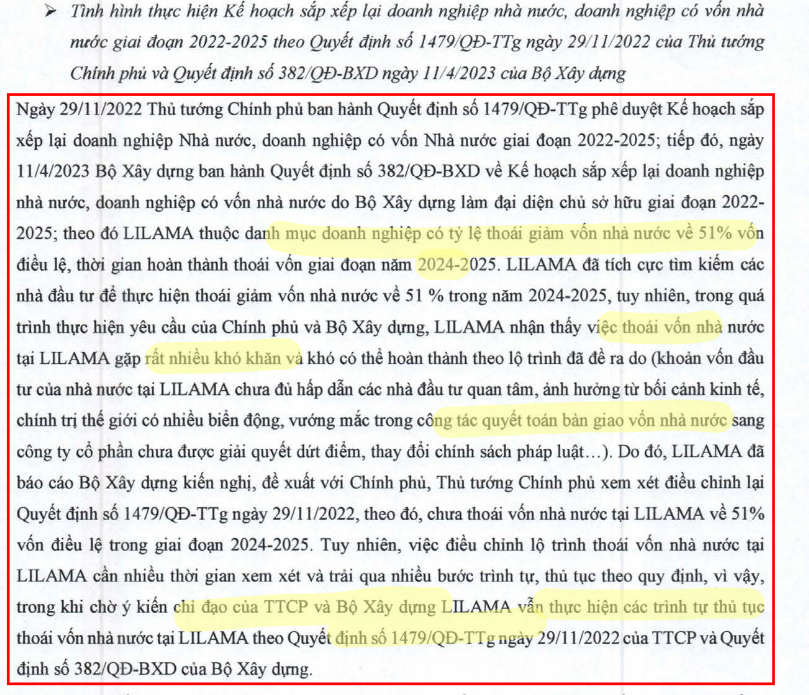 ➢ Tình hình thực hiện Kế hoạch sắp xếp lại doanh nghiệp nhà nước, doanh nghiệp có vốn nhà nước giai đoạn 2022-2025 theo Quyết định số 1479/QĐ-TTg ngày 29/11/2022 của Thủ tướng Chính phủ và Quyết định số 382/QĐ-BXD ngày 11/4/2023 của Bộ Xây dựng

Ngày 29/11/2022 Thủ tướng Chính phủ ban hành Quyết định số 1479/QĐ-TTg phê duyệt Kế hoạch sắp xếp lại doanh nghiệp Nhà nước, doanh nghiệp có vốn Nhà nước giai đoạn 2022-2025; tiếp đó, ngày 11/4/2023 Bộ Xây dựng ban hành Quyết định số 382/QĐ-BXD về Kế hoạch sắp xếp lại doanh nghiệp nhà nước, doanh nghiệp có vốn nhà nước do Bộ Xây dựng làm đại diện chủ sở hữu giai đoạn 2022-2025; theo đó LILAMA thuộc danh mục doanh nghiệp có tỷ lệ thoái giảm vốn nhà nước về 51% vốn điều lệ, thời gian hoàn thành thoái vốn giai đoạn năm 2024-2025. LILAMA đã tích cực tìm kiếm các nhà đầu tư để thực hiện thoái giảm vốn nhà nước về 51 % trong năm 2024-2025, tuy nhiên, trong quá trình thực hiện yêu cầu của Chính phủ và Bộ Xây dựng, LILAMA nhận thấy việc thoái vốn nhà nước tại LILAMA gặp rất nhiều khó khăn và khó có thể hoàn thành theo lộ trình đã đề ra do (khoản vốn đầu tư của nhà nước tại LILAMA chưa đủ hấp dẫn các nhà đầu tư quan tâm, ảnh hưởng từ bối cảnh kinh tế, chính trị thế giới có nhiều biến động, vướng mắc trong công tác quyết toán bàn giao vốn nhà nước sang công ty cổ phần chưa được giải quyết dứt điểm, thay đổi chính sách pháp luật…). Do đó, LILAMA đã báo cáo Bộ Xây dựng kiến nghị, đề xuất với Chính phủ, Thủ tướng Chính phủ xem xét điều chỉnh lại Quyết định số 1479/QĐ-TTg ngày 29/11/2022, theo đó, chưa thoái vốn nhà nước tại LILAMA về 51% vốn điều lệ trong giai đoạn 2024-2025. Tuy nhiên, việc điều chỉnh lộ trình thoái vốn nhà nước tại LILAMA cần nhiều thời gian xem xét và trải qua nhiều bước trình tự, thủ tục theo quy định, vì vậy, trong khi chờ ý kiến chỉ đạo của TTCP và Bộ Xây dựng LILAMA vẫn thực hiện các trình tự thủ tục thoái vốn nhà nước tại LILAMA theo Quyết định số 1479/QĐ-TTg ngày 29/11/2022 của TTCP và Quyết định số 382/QĐ-BXD của Bộ Xây dựng.